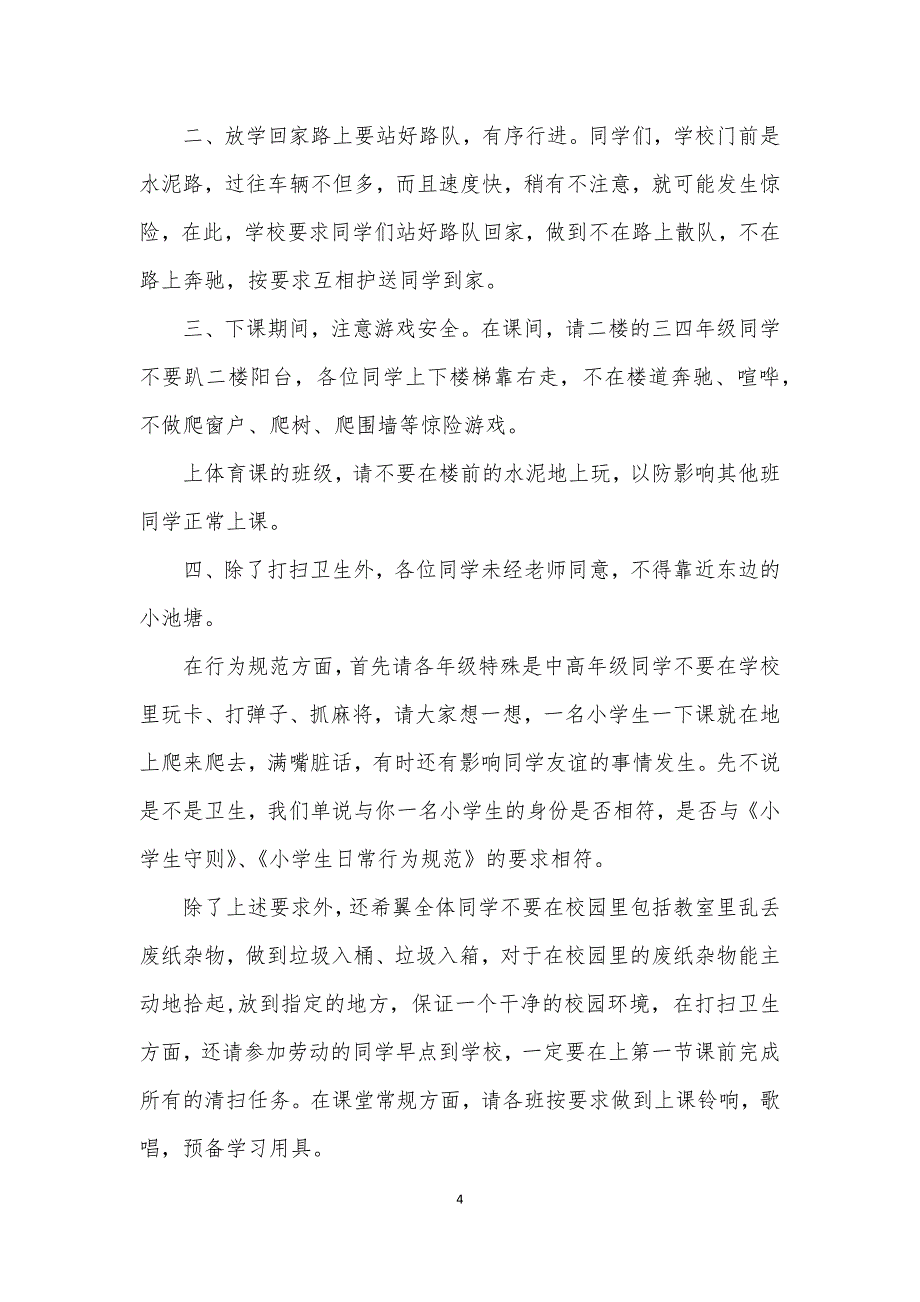 二、放学回家路上要站好路队，有序行进。同学们，学校门前是水泥路，过往车辆不但多，而且速度快，稍有不注意，就可能发生惊险，在此，学校要求同学们站好路队回家，做到不在路上散队，不在路上奔驰，按要求互相护送同学到家。

三、下课期间，注意游戏安全。在课间，请二楼的三四年级同学不要趴二楼阳台，各位同学上下楼梯靠右走，不在楼道奔驰、喧哗，不做爬窗户、爬树、爬围墙等惊险游戏。

上体育课的班级，请不要在楼前的水泥地上玩，以防影响其他班同学正常上课。

四、除了打扫卫生外，各位同学未经老师同意，不得靠近东边的小池塘。

在行为规范方面，首先请各年级特殊是中高年级同学不要在学校里玩卡、打弹子、抓麻将，请大家想一想，一名小学生一下课就在地上爬来爬去，满嘴脏话，有时还有影响同学友谊的事情发生。先不说是不是卫生，我们单说与你一名小学生的身份是否相符，是否与《小学生守则》、《小学生日常行为规范》的要求相符。

除了上述要求外，还希翼全体同学不要在校园里包括教室里乱丢废纸杂物，做到垃圾入桶、垃圾入箱，对于在校园里的废纸杂物能主动地拾起，放到指定的地方，保证一个干净的校园环境，在打扫卫生方面，还请参加劳动的同学早点到学校，一定要在上第一节课前完成所有的清扫任务。在课堂常规方面，请各班按要求做到上课铃响，歌唱，预备学习用具。

4